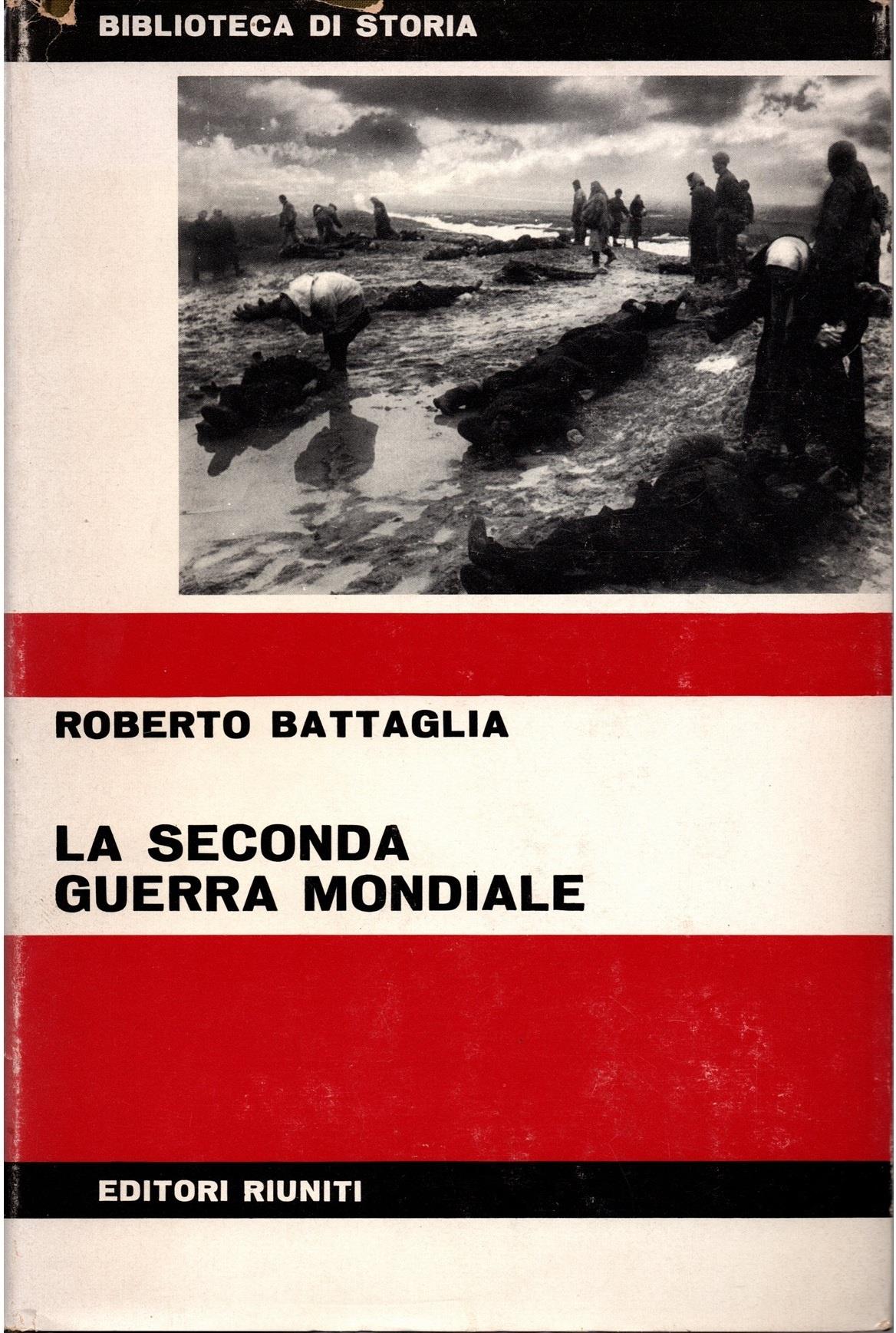 BIBLIOTECA DI STORIA

ROBERTO BATTAGLIA

LA SECONDA GUERRA MONDIALE

EDITORI RIUNITI